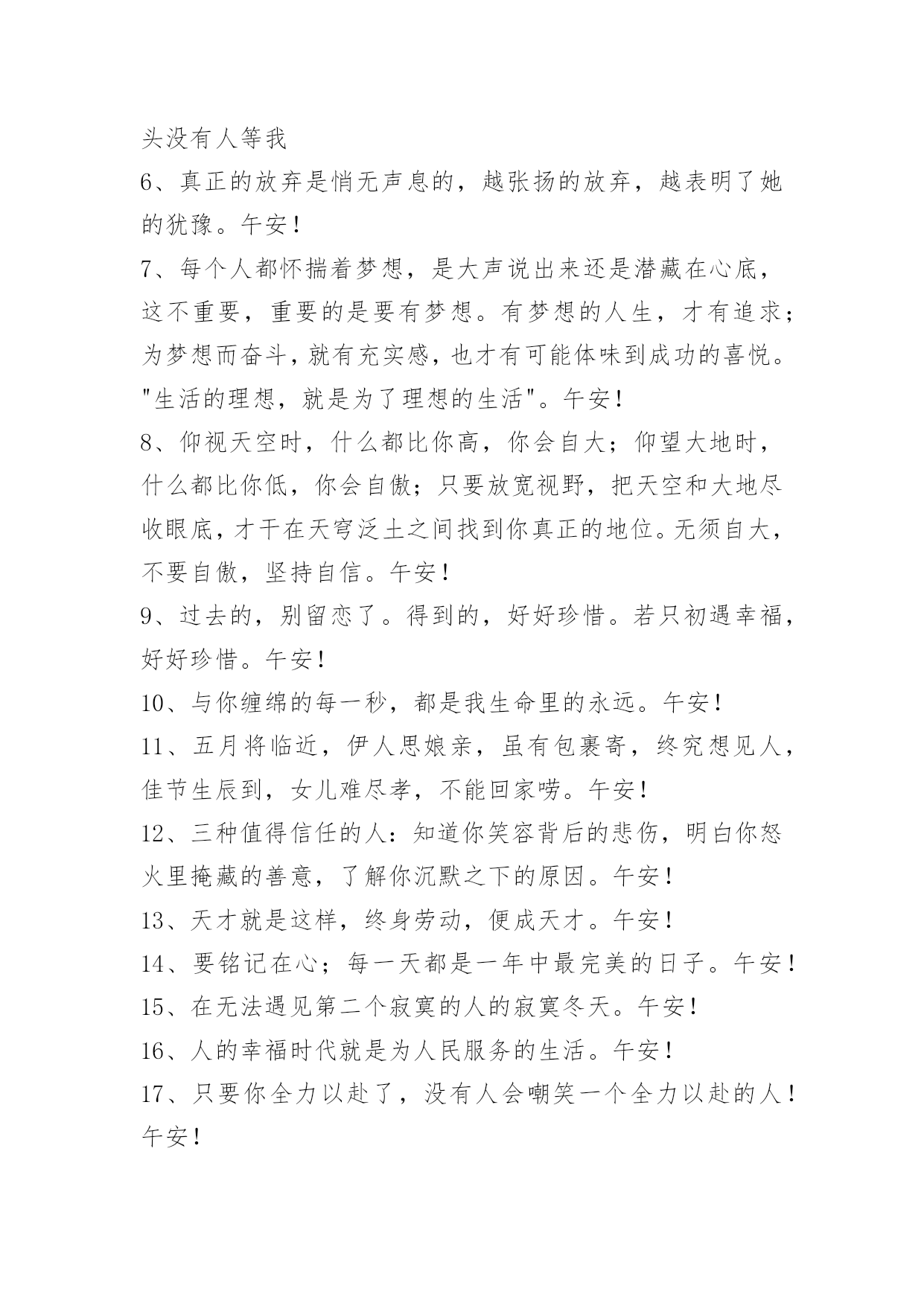 头没有人等我

6、真正的放弃是悄无声息的，越张扬的放弃，越表明了她的犹豫。午安！

7、每个人都怀揣着梦想，是大声说出来还是潜藏在心底，这不重要，重要的是要有梦想。有梦想的人生，才有追求；为梦想而奋斗，就有充实感，也才有可能体味到成功的喜悦。"生活的理想，就是为了理想的生活"。午安！

8、仰视天空时，什么都比你高，你会自大；仰望大地时，什么都比你低，你会自傲；只要放宽视野，把天空和大地尽收眼底，才干在天穹泛土之间找到你真正的地位。无须自大，不要自傲，坚持自信。午安！

9、过去的，别留恋了。得到的，好好珍惜。若只初遇幸福，好好珍惜。午安！

10、与你缠绵的每一秒，都是我生命里的永远。午安！

11、五月将临近，伊人思娘亲，虽有包裹寄，终究想见人，佳节生辰到，女儿难尽孝，不能回家唠。午安！

12、三种值得信任的人：知道你笑容背后的悲伤，明白你怒火里掩藏的善意，了解你沉默之下的原因。午安！

13、天才就是这样，终身劳动，便成天才。午安！

14、要铭记在心；每一天都是一年中最完美的日子。午安！

15、在无法遇见第二个寂寞的人的寂寞冬天。午安！

16、人的幸福时代就是为人民服务的生活。午安！

17、只要你全力以赴了，没有人会嘲笑一个全力以赴的人！午安！